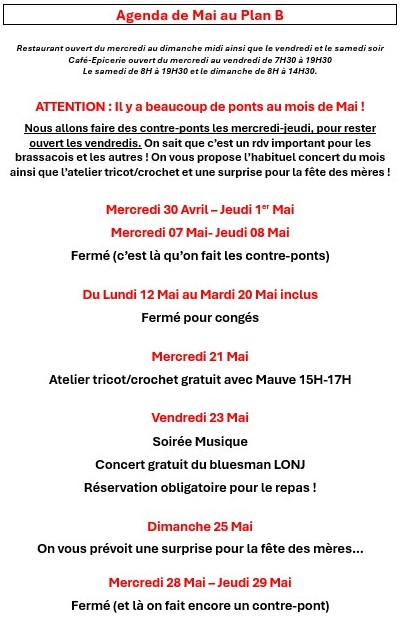 Agenda de Mai au Plan B

Restaurant ouvert du mercredi au dimanche midi ainsi que le vendredi et le samedi soir
Café-Epicerie ouvert du mercredi au vendredi de 7H30 à 19H30
Le samedi de 8H à 19H30 et le dimanche de 8H à 14H30.

ATTENTION : Il y a beaucoup de ponts au mois de Mai !

Nous allons faire des contre-ponts les mercredi-jeudi, pour rester ouvert les vendredis. On sait que c'est un rdv important pour les brassacois et les autres ! On vous propose l'habituel concert du mois ainsi que l'atelier tricot/crochet et une surprise pour la fête des mères !

Mercredi 30 Avril – Jeudi 1$^{er}$ Mai

Mercredi 07 Mai- Jeudi 08 Mai

Fermé (c'est là qu'on fait les contre-ponts)

Du Lundi 12 Mai au Mardi 20 Mai inclus

Fermé pour congés

Mercredi 21 Mai

Atelier tricot/crochet gratuit avec Mauve 15H-17H

Vendredi 23 Mai

Soirée Musique

Concert gratuit du bluesman LONJ

Réservation obligatoire pour le repas !

Dimanche 25 Mai

On vous prévoit une surprise pour la fête des mères...

Mercredi 28 Mai – Jeudi 29 Mai

Fermé (et là on fait encore un contre-pont)